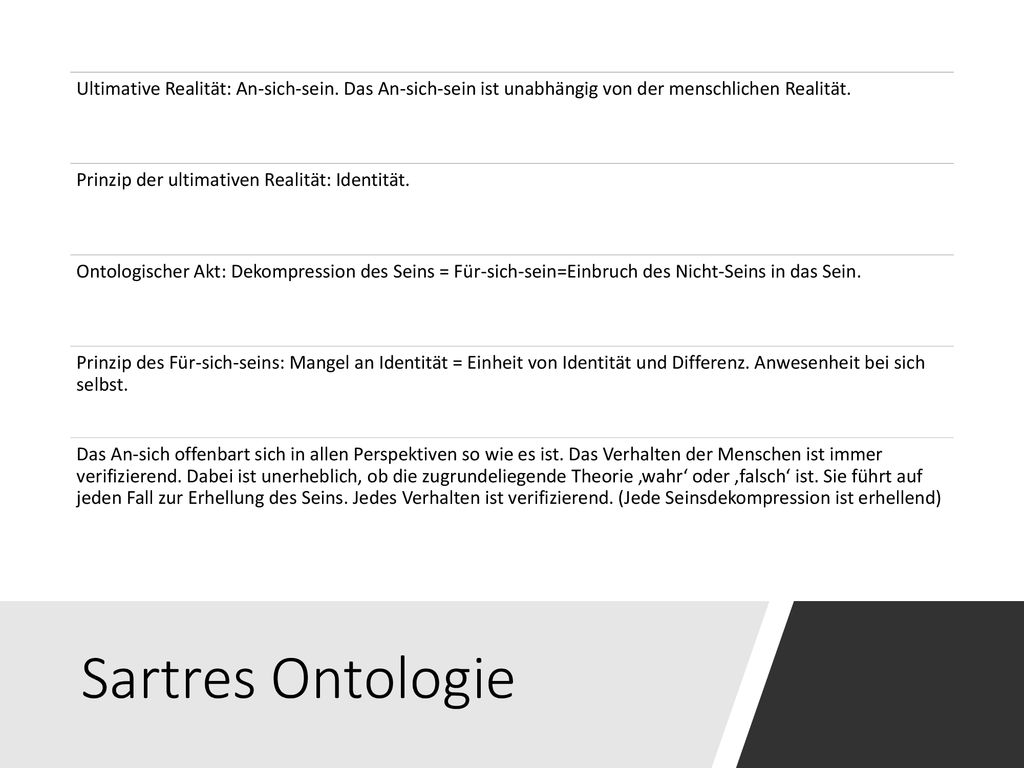 Ultimative Realität: An-sich-sein. Das An-sich-sein ist unabhängig von der menschlichen Realität.

Prinzip der ultimativen Realität: Identität.

Ontologischer Akt: Dekompression des Seins = Für-sich-sein=Einbruch des Nicht-Seins in das Sein.

Prinzip des Für-sich-seins: Mangel an Identität = Einheit von Identität und Differenz. Anwesenheit bei sich selbst.

Das An-sich offenbart sich in allen Perspektiven so wie es ist. Das Verhalten der Menschen ist immer verifizierend. Dabei ist unerheblich, ob die zugrundeliegende Theorie ‚wahr' oder ‚falsch' ist. Sie führt auf jeden Fall zur Erhellung des Seins. Jedes Verhalten ist verifizierend. (Jede Seinsdekompression ist erhellend)

Sartres Ontologie